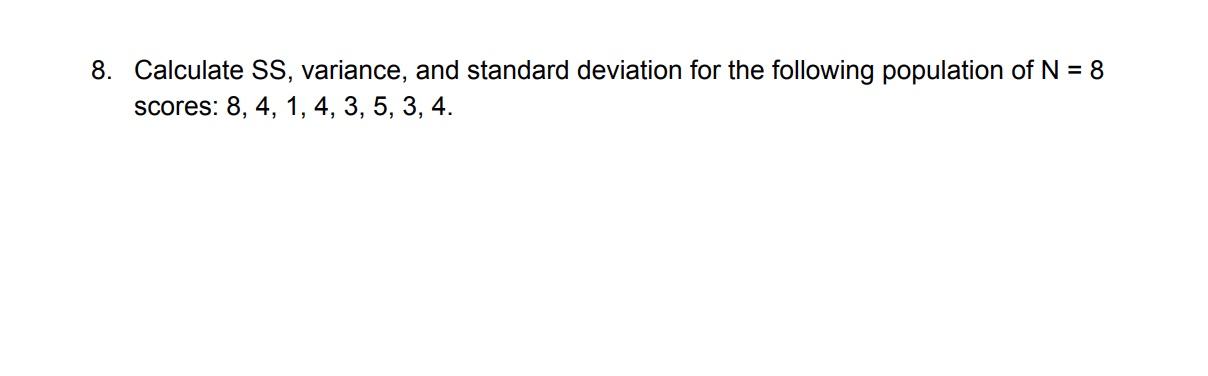 8. Calculate SS, variance, and standard deviation for the following population of N = 8 scores: 8, 4, 1, 4, 3, 5, 3, 4.